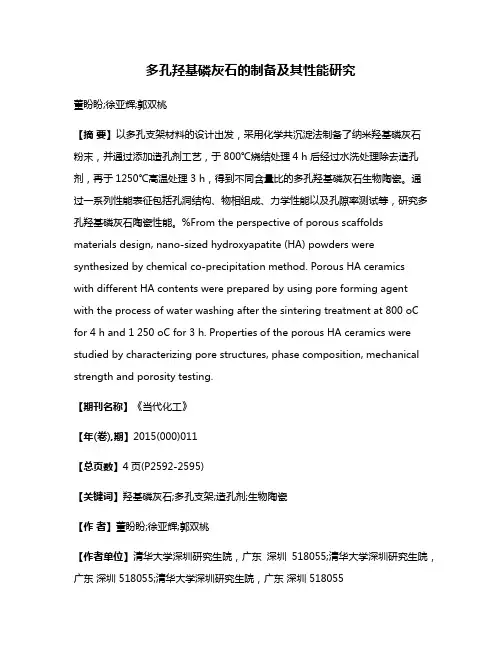 多孔羟基磷灰石的制备及其性能研究

董盼盼;徐亚辉;郭双桃

【摘 要】以多孔支架材料的设计出发，采用化学共沉淀法制备了纳米羟基磷灰石粉末，并通过添加造孔剂工艺，于 800℃烧结处理 4 h 后经过水洗处理除去造孔剂，再于 1250℃高温处理 3 h，得到不同含量比的多孔羟基磷灰石生物陶瓷。通过一系列性能表征包括孔洞结构、物相组成、力学性能以及孔隙率测试等，研究多孔羟基磷灰石陶瓷性能。%From the perspective of porous scaffolds materials design, nano-sized hydroxyapatite (HA) powders were synthesized by chemical co-precipitation method. Porous HA ceramics with different HA contents were prepared by using pore forming agent with the process of water washing after the sintering treatment at 800 oC for 4 h and 1 250 oC for 3 h. Properties of the porous HA ceramics were studied by characterizing pore structures, phase composition, mechanical strength and porosity testing.

【期刊名称】《当代化工》

【年(卷),期】2015(000)011

【总页数】4 页(P2592-2595)

【关键词】羟基磷灰石;多孔支架;造孔剂;生物陶瓷

【作 者】董盼盼;徐亚辉;郭双桃

【作者单位】清华大学深圳研究生院，广东 深圳 518055;清华大学深圳研究生院，广东 深圳 518055;清华大学深圳研究生院，广东 深圳 518055